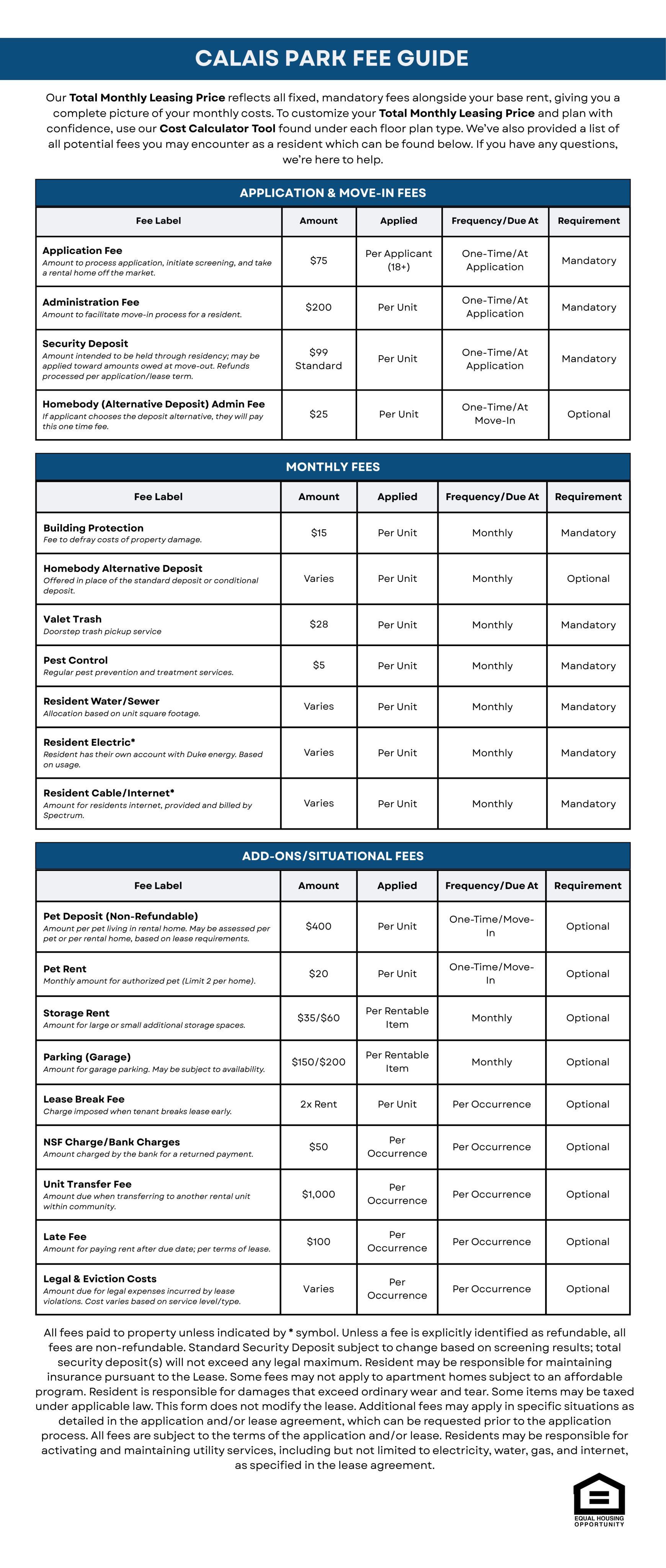 CALAIS PARK FEE GUIDE

Our Total Monthly Leasing Price reflects all fixed, mandatory fees alongside your base rent, giving you a complete picture of your monthly costs. To customize your Total Monthly Leasing Price and plan with confidence, use our Cost Calculator Tool found under each floor plan type. We've also provided a list of all potential fees you may encounter as a resident which can be found below. If you have any questions, we're here to help.

APPLICATION & MOVE-IN FEES

| Fee Label | Amount | Applied | Frequency/Due At | Requirement |
|---|---|---|---|---|
| Application Fee Amount to process application, initiate screening, and take a rental home off the market. | $75 | Per Applicant (18+) | One-Time/At Application | Mandatory |
| Administration Fee Amount to facilitate move-in process for a resident. | $200 | Per Unit | One-Time/At Application | Mandatory |
| Security Deposit Amount intended to be held through residency; may be applied toward amounts owed at move-out. Refunds processed per application/lease term. | $99 Standard | Per Unit | One-Time/At Application | Mandatory |
| Homebody (Alternative Deposit) Admin Fee If applicant chooses the deposit alternative, they will pay this one time fee. | $25 | Per Unit | One-Time/At Move-In | Optional |

MONTHLY FEES

| Fee Label | Amount | Applied | Frequency/Due At | Requirement |
|---|---|---|---|---|
| Building Protection Fee to defray costs of property damage. | $15 | Per Unit | Monthly | Mandatory |
| Homebody Alternative Deposit Offered in place of the standard deposit or conditional deposit. | Varies | Per Unit | Monthly | Optional |
| Valet Trash Doorstep trash pickup service | $28 | Per Unit | Monthly | Mandatory |
| Pest Control Regular pest prevention and treatment services. | $5 | Per Unit | Monthly | Mandatory |
| Resident Water/Sewer Allocation based on unit square footage. | Varies | Per Unit | Monthly | Mandatory |
| Resident Electric* Resident has their own account with Duke energy. Based on usage. | Varies | Per Unit | Monthly | Mandatory |
| Resident Cable/Internet* Amount for residents internet, provided and billed by Spectrum. | Varies | Per Unit | Monthly | Mandatory |

ADD-ONS/SITUATIONAL FEES

| Fee Label | Amount | Applied | Frequency/Due At | Requirement |
|---|---|---|---|---|
| Pet Deposit (Non-Refundable) Amount per pet living in rental home. May be assessed per pet or per rental home, based on lease requirements. | $400 | Per Unit | One-Time/Move-In | Optional |
| Pet Rent Monthly amount for authorized pet (Limit 2 per home). | $20 | Per Unit | One-Time/Move-In | Optional |
| Storage Rent Amount for large or small additional storage spaces. | $35/$60 | Per Rentable Item | Monthly | Optional |
| Parking (Garage) Amount for garage parking. May be subject to availability. | $150/$200 | Per Rentable Item | Monthly | Optional |
| Lease Break Fee Charge imposed when tenant breaks lease early. | 2x Rent | Per Unit | Per Occurrence | Optional |
| NSF Charge/Bank Charges Amount charged by the bank for a returned payment. | $50 | Per Occurrence | Per Occurrence | Optional |
| Unit Transfer Fee Amount due when transferring to another rental unit within community. | $1,000 | Per Occurrence | Per Occurrence | Optional |
| Late Fee Amount for paying rent after due date; per terms of lease. | $100 | Per Occurrence | Per Occurrence | Optional |
| Legal & Eviction Costs Amount due for legal expenses incurred by lease violations. Cost varies based on service level/type. | Varies | Per Occurrence | Per Occurrence | Optional |

All fees paid to property unless indicated by * symbol. Unless a fee is explicitly identified as refundable, all fees are non-refundable. Standard Security Deposit subject to change based on screening results; total security deposit(s) will not exceed any legal maximum. Resident may be responsible for maintaining insurance pursuant to the Lease. Some fees may not apply to apartment homes subject to an affordable program. Resident is responsible for damages that exceed ordinary wear and tear. Some items may be taxed under applicable law. This form does not modify the lease. Additional fees may apply in specific situations as detailed in the application and/or lease agreement, which can be requested prior to the application process. All fees are subject to the terms of the application and/or lease. Residents may be responsible for activating and maintaining utility services, including but not limited to electricity, water, gas, and internet, as specified in the lease agreement.

EQUAL HOUSING OPPORTUNITY